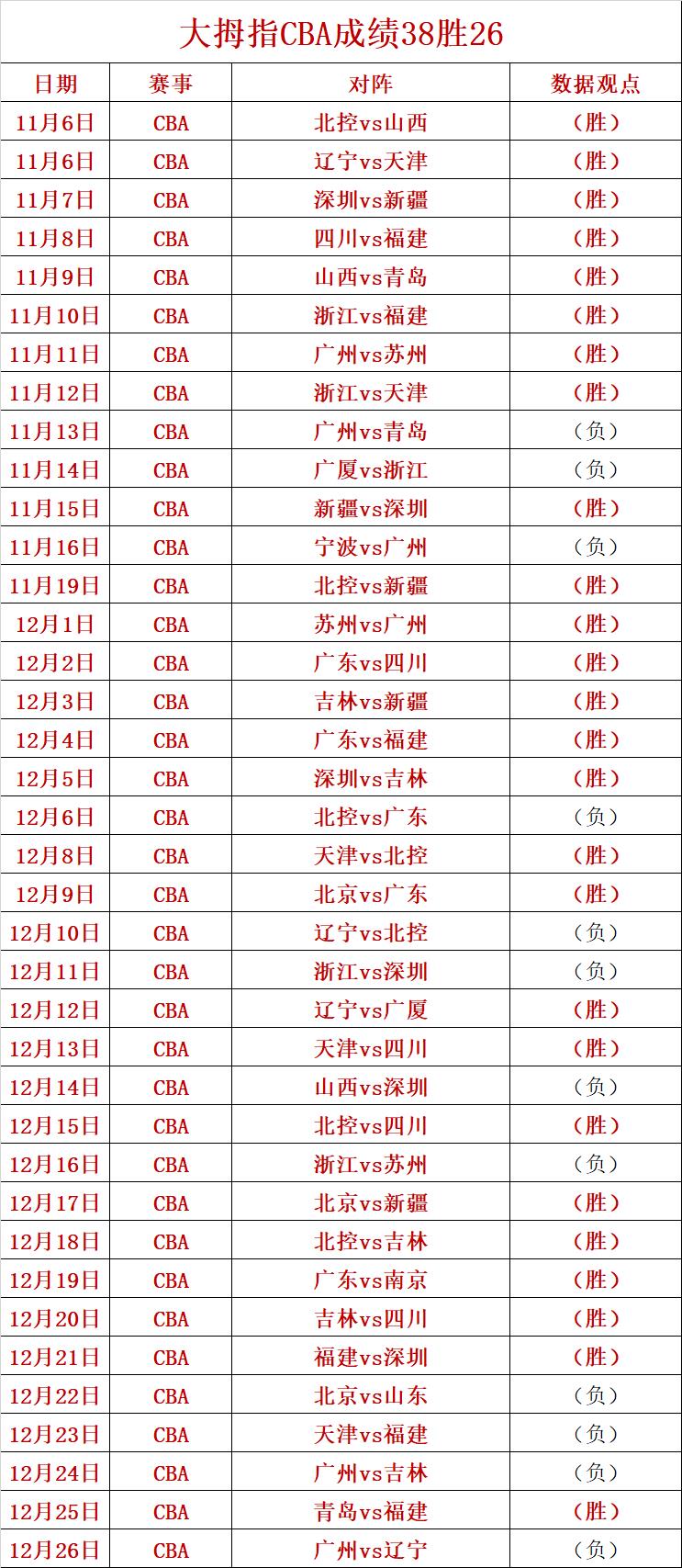 大拇指CBA成绩38胜26

| 日期 | 赛事 | 对阵 | 数据观点 |
|---|---|---|---|
| 11月6日 | CBA | 北控vs山西 | （胜） |
| 11月6日 | CBA | 辽宁vs天津 | （胜） |
| 11月7日 | CBA | 深圳vs新疆 | （胜） |
| 11月8日 | CBA | 四川vs福建 | （胜） |
| 11月9日 | CBA | 山西vs青岛 | （胜） |
| 11月10日 | CBA | 浙江vs福建 | （胜） |
| 11月11日 | CBA | 广州vs苏州 | （胜） |
| 11月12日 | CBA | 浙江vs天津 | （胜） |
| 11月13日 | CBA | 广州vs青岛 | （负） |
| 11月14日 | CBA | 广厦vs浙江 | （负） |
| 11月15日 | CBA | 新疆vs深圳 | （胜） |
| 11月16日 | CBA | 宁波vs广州 | （负） |
| 11月19日 | CBA | 北控vs新疆 | （胜） |
| 12月1日 | CBA | 苏州vs广州 | （胜） |
| 12月2日 | CBA | 广东vs四川 | （胜） |
| 12月3日 | CBA | 吉林vs新疆 | （胜） |
| 12月4日 | CBA | 广东vs福建 | （胜） |
| 12月5日 | CBA | 深圳vs吉林 | （胜） |
| 12月6日 | CBA | 北控vs广东 | （负） |
| 12月8日 | CBA | 天津vs北控 | （胜） |
| 12月9日 | CBA | 北京vs广东 | （胜） |
| 12月10日 | CBA | 辽宁vs北控 | （负） |
| 12月11日 | CBA | 浙江vs深圳 | （负） |
| 12月12日 | CBA | 辽宁vs广厦 | （胜） |
| 12月13日 | CBA | 天津vs四川 | （胜） |
| 12月14日 | CBA | 山西vs深圳 | （负） |
| 12月15日 | CBA | 北控vs四川 | （胜） |
| 12月16日 | CBA | 浙江vs苏州 | （负） |
| 12月17日 | CBA | 北京vs新疆 | （胜） |
| 12月18日 | CBA | 北控vs吉林 | （胜） |
| 12月19日 | CBA | 广东vs南京 | （胜） |
| 12月20日 | CBA | 吉林vs四川 | （胜） |
| 12月21日 | CBA | 福建vs深圳 | （胜） |
| 12月22日 | CBA | 北京vs山东 | （负） |
| 12月23日 | CBA | 天津vs福建 | （负） |
| 12月24日 | CBA | 广州vs吉林 | （负） |
| 12月25日 | CBA | 青岛vs福建 | （胜） |
| 12月26日 | CBA | 广州vs辽宁 | （负） |